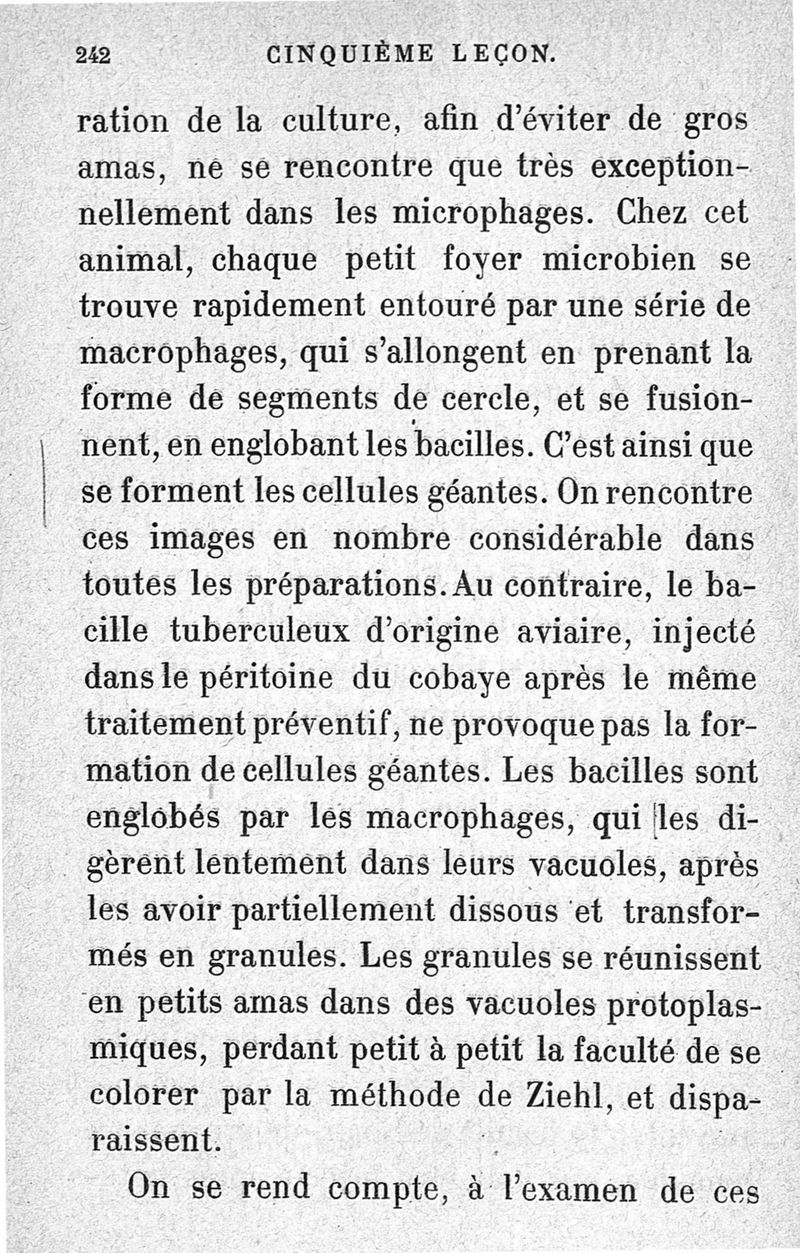 242 CINQUIÈME LEÇON.

ration de la culture, afin d'éviter de gros amas, ne se rencontre que très exceptionnellement dans les microphages. Chez cet animal, chaque petit foyer microbien se trouve rapidement entouré par une série de macrophages, qui s'allongent en prenant la forme de segments de cercle, et se fusionnent, en englobant les bacilles. C'est ainsi que se forment les cellules géantes. On rencontre ces images en nombre considérable dans toutes les préparations. Au contraire, le bacille tuberculeux d'origine aviaire, injecté dans le péritoine du cobaye après le même traitement préventif, ne provoque pas la formation de cellules géantes. Les bacilles sont englobés par les macrophages, qui les digèrent lentement dans leurs vacuoles, après les avoir partiellement dissous et transformés en granules. Les granules se réunissent en petits amas dans des vacuoles protoplasmiques, perdant petit à petit la faculté de se colorer par la méthode de Ziehl, et disparaissent.

On se rend compte, à l'examen de ces